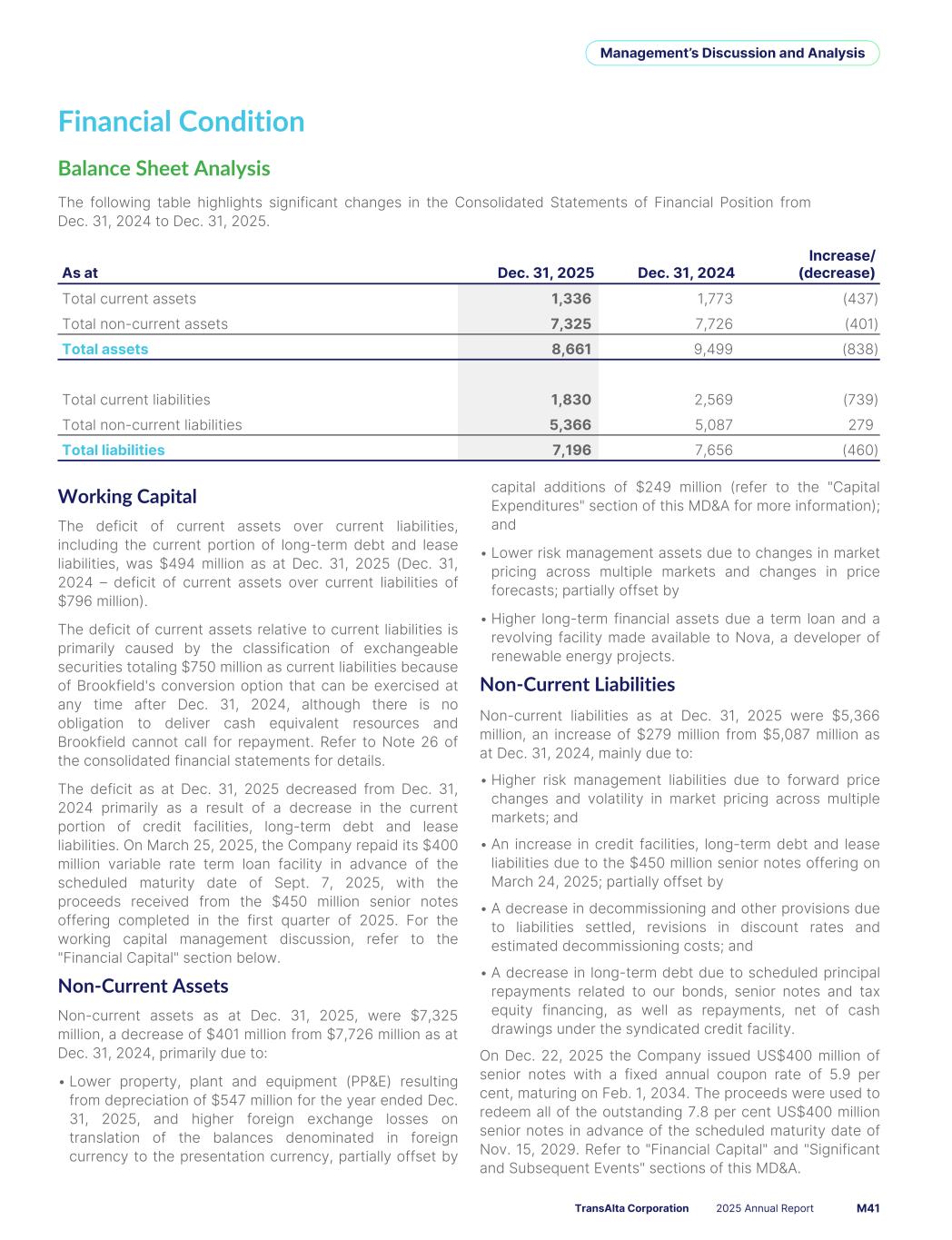 Management's Discussion and Analysis

Financial Condition

Balance Sheet Analysis

The following table highlights significant changes in the Consolidated Statements of Financial Position from Dec. 31, 2024 to Dec. 31, 2025.

| As at | Dec. 31, 2025 | Dec. 31, 2024 | Increase/ (decrease) |
|---|---|---|---|
| Total current assets | 1,336 | 1,773 | (437) |
| Total non-current assets | 7,325 | 7,726 | (401) |
| Total assets | 8,661 | 9,499 | (838) |
| | | | |
| Total current liabilities | 1,830 | 2,569 | (739) |
| Total non-current liabilities | 5,366 | 5,087 | 279 |
| Total liabilities | 7,196 | 7,656 | (460) |

Working Capital

The deficit of current assets over current liabilities, including the current portion of long-term debt and lease liabilities, was $494 million as at Dec. 31, 2025 (Dec. 31, 2024 – deficit of current assets over current liabilities of $796 million).

The deficit of current assets relative to current liabilities is primarily caused by the classification of exchangeable securities totaling $750 million as current liabilities because of Brookfield's conversion option that can be exercised at any time after Dec. 31, 2024, although there is no obligation to deliver cash equivalent resources and Brookfield cannot call for repayment. Refer to Note 26 of the consolidated financial statements for details.

The deficit as at Dec. 31, 2025 decreased from Dec. 31, 2024 primarily as a result of a decrease in the current portion of credit facilities, long-term debt and lease liabilities. On March 25, 2025, the Company repaid its $400 million variable rate term loan facility in advance of the scheduled maturity date of Sept. 7, 2025, with the proceeds received from the $450 million senior notes offering completed in the first quarter of 2025. For the working capital management discussion, refer to the "Financial Capital" section below.

Non-Current Assets

Non-current assets as at Dec. 31, 2025, were $7,325 million, a decrease of $401 million from $7,726 million as at Dec. 31, 2024, primarily due to:

• Lower property, plant and equipment (PP&E) resulting from depreciation of $547 million for the year ended Dec. 31, 2025, and higher foreign exchange losses on translation of the balances denominated in foreign currency to the presentation currency, partially offset by capital additions of $249 million (refer to the "Capital Expenditures" section of this MD&A for more information); and

• Lower risk management assets due to changes in market pricing across multiple markets and changes in price forecasts; partially offset by

• Higher long-term financial assets due a term loan and a revolving facility made available to Nova, a developer of renewable energy projects.

Non-Current Liabilities

Non-current liabilities as at Dec. 31, 2025 were $5,366 million, an increase of $279 million from $5,087 million as at Dec. 31, 2024, mainly due to:

• Higher risk management liabilities due to forward price changes and volatility in market pricing across multiple markets; and

• An increase in credit facilities, long-term debt and lease liabilities due to the $450 million senior notes offering on March 24, 2025; partially offset by

• A decrease in decommissioning and other provisions due to liabilities settled, revisions in discount rates and estimated decommissioning costs; and

• A decrease in long-term debt due to scheduled principal repayments related to our bonds, senior notes and tax equity financing, as well as repayments, net of cash drawings under the syndicated credit facility.

On Dec. 22, 2025 the Company issued US$400 million of senior notes with a fixed annual coupon rate of 5.9 per cent, maturing on Feb. 1, 2034. The proceeds were used to redeem all of the outstanding 7.8 per cent US$400 million senior notes in advance of the scheduled maturity date of Nov. 15, 2029. Refer to "Financial Capital" and "Significant and Subsequent Events" sections of this MD&A.

TransAlta Corporation 2025 Annual Report M41